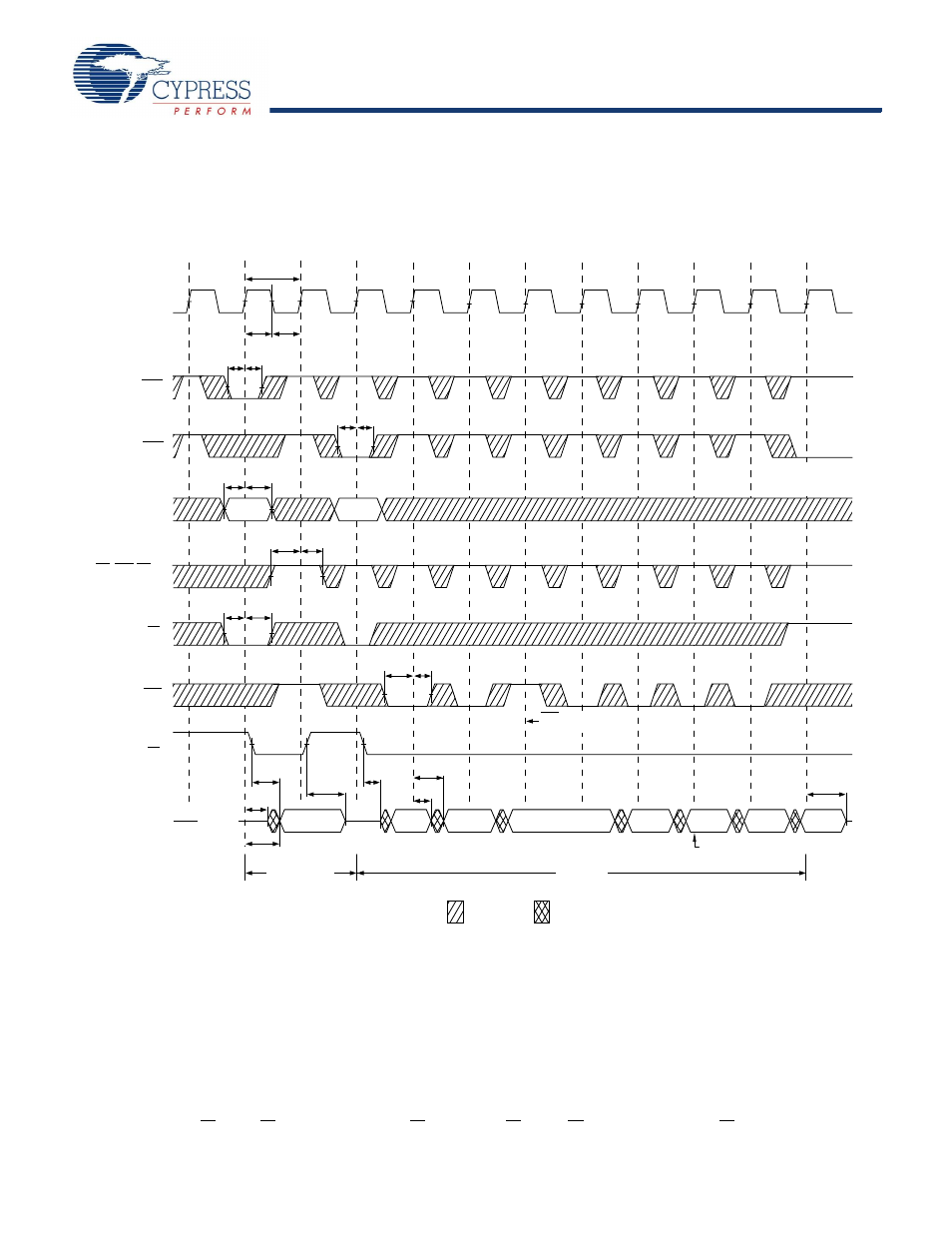 CYPRESS
PERFORM